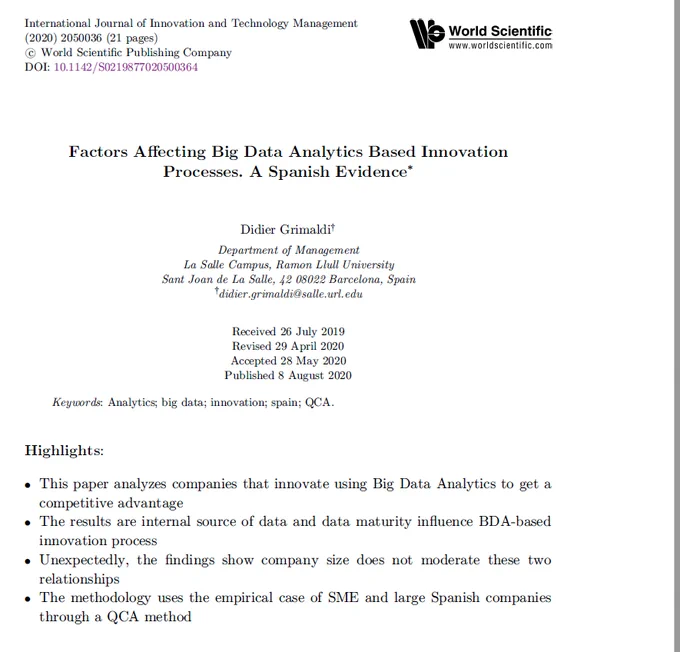 International Journal of Innovation and Technology Management
(2020) 2050036 (21 pages)
© World Scientific Publishing Company
DOI: 10.1142/S0219877020500364

World Scientific
www.worldscientific.com

Factors Affecting Big Data Analytics Based Innovation Processes. A Spanish Evidence*

Didier Grimaldi†

Department of Management
La Salle Campus, Ramon Llull University
Sant Joan de La Salle, 42 08022 Barcelona, Spain
†didier.grimaldi@salle.url.edu

Received 26 July 2019
Revised 29 April 2020
Accepted 28 May 2020
Published 8 August 2020

Keywords: Analytics; big data; innovation; spain; QCA.

Highlights:

• This paper analyzes companies that innovate using Big Data Analytics to get a competitive advantage
• The results are internal source of data and data maturity influence BDA-based innovation process
• Unexpectedly, the findings show company size does not moderate these two relationships
• The methodology uses the empirical case of SME and large Spanish companies through a QCA method